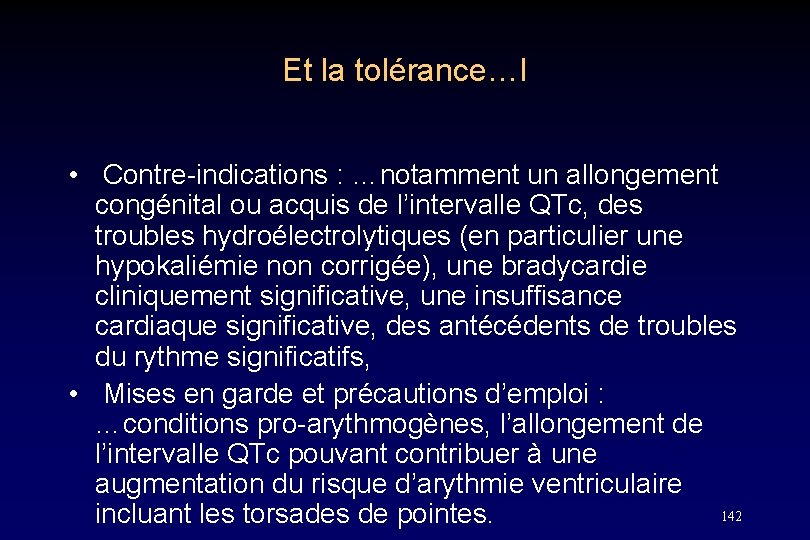 Et la tolérance…I

• Contre-indications : …notamment un allongement congénital ou acquis de l’intervalle QTc, des troubles hydroélectrolytiques (en particulier une hypokaliémie non corrigée), une bradycardie cliniquement significative, une insuffisance cardiaque significative, des antécédents de troubles du rythme significatifs,

• Mises en garde et précautions d’emploi : …conditions pro-arythmogènes, l’allongement de l’intervalle QTc pouvant contribuer à une augmentation du risque d’arythmie ventriculaire incluant les torsades de pointes.

142